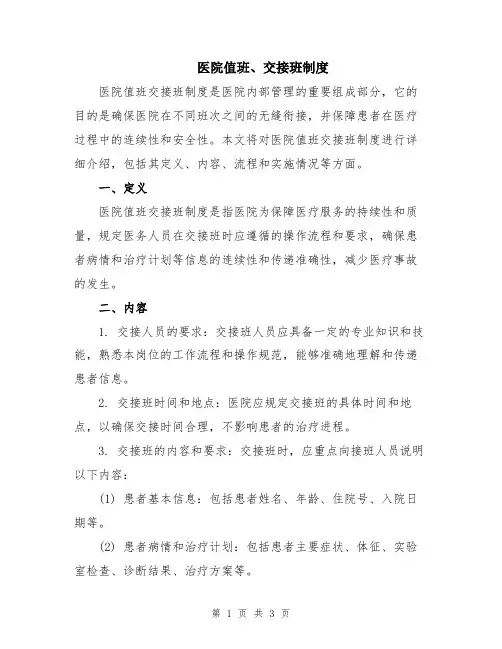 医院值班、交接班制度

医院值班交接班制度是医院内部管理的重要组成部分，它的目的是确保医院在不同班次之间的无缝衔接，并保障患者在医疗过程中的连续性和安全性。本文将对医院值班交接班制度进行详细介绍，包括其定义、内容、流程和实施情况等方面。

一、定义

医院值班交接班制度是指医院为保障医疗服务的持续性和质量，规定医务人员在交接班时应遵循的操作流程和要求，确保患者病情和治疗计划等信息的连续性和传递准确性，减少医疗事故的发生。

二、内容

1. 交接人员的要求：交接班人员应具备一定的专业知识和技能，熟悉本岗位的工作流程和操作规范，能够准确地理解和传递患者信息。

2. 交接班时间和地点：医院应规定交接班的具体时间和地点，以确保交接时间合理，不影响患者的治疗进程。

3. 交接班的内容和要求：交接班时，应重点向接班人员说明以下内容：

(1) 患者基本信息：包括患者姓名、年龄、住院号、入院日期等。

(2) 患者病情和治疗计划：包括患者主要症状、体征、实验室检查、诊断结果、治疗方案等。

第 1 页 共 3 页